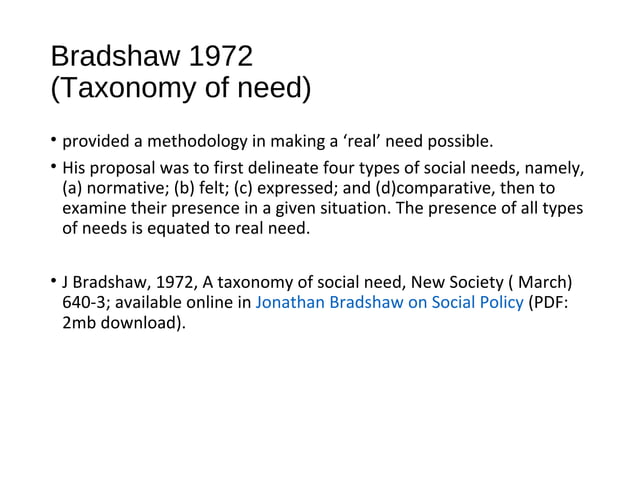 Bradshaw 1972
(Taxonomy of need)

• provided a methodology in making a ‘real’ need possible.

• His proposal was to first delineate four types of social needs, namely, (a) normative; (b) felt; (c) expressed; and (d)comparative, then to examine their presence in a given situation. The presence of all types of needs is equated to real need.

• J Bradshaw, 1972, A taxonomy of social need, New Society ( March) 640-3; available online in Jonathan Bradshaw on Social Policy (PDF: 2mb download).